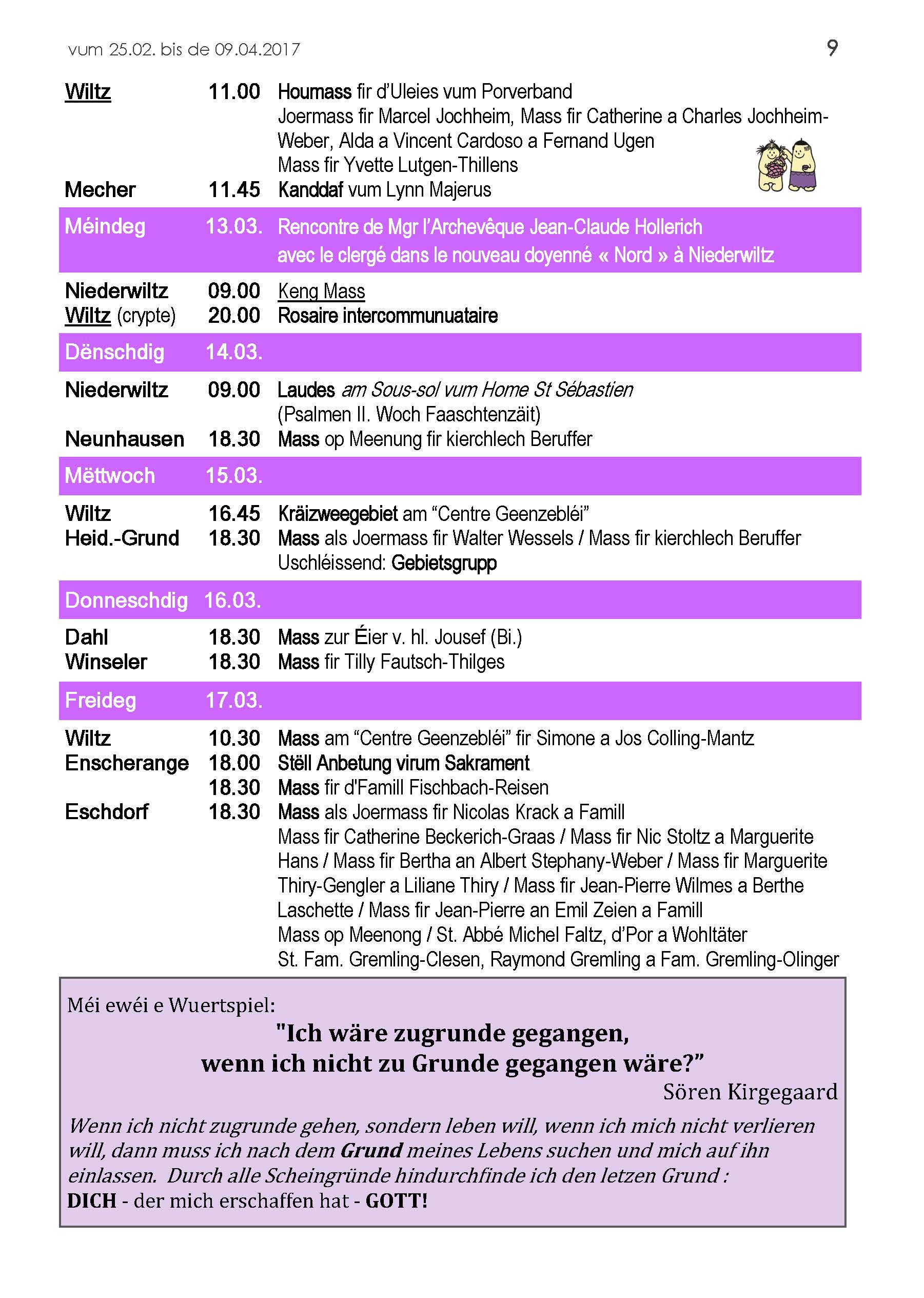 vum 25.02. bis de 09.04.2017

9

Wiltz 11.00 Houmass fir d'Uleies vum Porverband
Joermass fir Marcel Jochheim, Mass fir Catherine a Charles Jochheim-Weber, Alda a Vincent Cardoso a Fernand Ugen
Mass fir Yvette Lutgen-Thillens
Mecher 11.45 Kanddaf vum Lynn Majerus

Méindeg 13.03. Rencontre de Mgr l'Archevêque Jean-Claude Hollerich avec le clergé dans le nouveau doyenné « Nord » à Niederwiltz

Niederwiltz 09.00 Keng Mass
Wiltz (crypte) 20.00 Rosaire intercommunuataire

Dënschdig 14.03.

Niederwiltz 09.00 Laudes am Sous-sol vum Home St Sébastien
(Psalmen II. Woch Faaschtenzäit)
Neunhausen 18.30 Mass op Meenung fir kierchlech Beruffer

Mëttwoch 15.03.

Wiltz 16.45 Kräizweegebiet am "Centre Geenzebléi"
Heid.-Grund 18.30 Mass als Joermass fir Walter Wessels / Mass fir kierchlech Beruffer
Uschléissend: Gebietsgrupp

Donneschdig 16.03.

Dahl 18.30 Mass zur Éier v. hl. Jousef (Bi.)
Winseler 18.30 Mass fir Tilly Fautsch-Thilges

Freideg 17.03.

Wiltz 10.30 Mass am "Centre Geenzebléi" fir Simone a Jos Colling-Mantz
Enscherange 18.00 Stëll Anbetung virum Sakrament
18.30 Mass fir d'Famill Fischbach-Reisen
Eschdorf 18.30 Mass als Joermass fir Nicolas Krack a Famill
Mass fir Catherine Beckerich-Graas / Mass fir Nic Stoltz a Marguerite Hans / Mass fir Bertha an Albert Stephany-Weber / Mass fir Marguerite Thiry-Gengler a Liliane Thiry / Mass fir Jean-Pierre Wilmes a Berthe Laschette / Mass fir Jean-Pierre an Emil Zeien a Famill
Mass op Meenong / St. Abbé Michel Faltz, d'Por a Wohltäter
St. Fam. Gremling-Clesen, Raymond Gremling a Fam. Gremling-Olinger

Méi ewéi e Wuertspiel:
"Ich wäre zugrunde gegangen,
wenn ich nicht zu Grunde gegangen wäre?"
Sören Kirgegaard

Wenn ich nicht zugrunde gehen, sondern leben will, wenn ich mich nicht verlieren will, dann muss ich nach dem Grund meines Lebens suchen und mich auf ihn einlassen. Durch alle Scheingründe hindurchfinde ich den letzen Grund :
DICH - der mich erschaffen hat - GOTT!